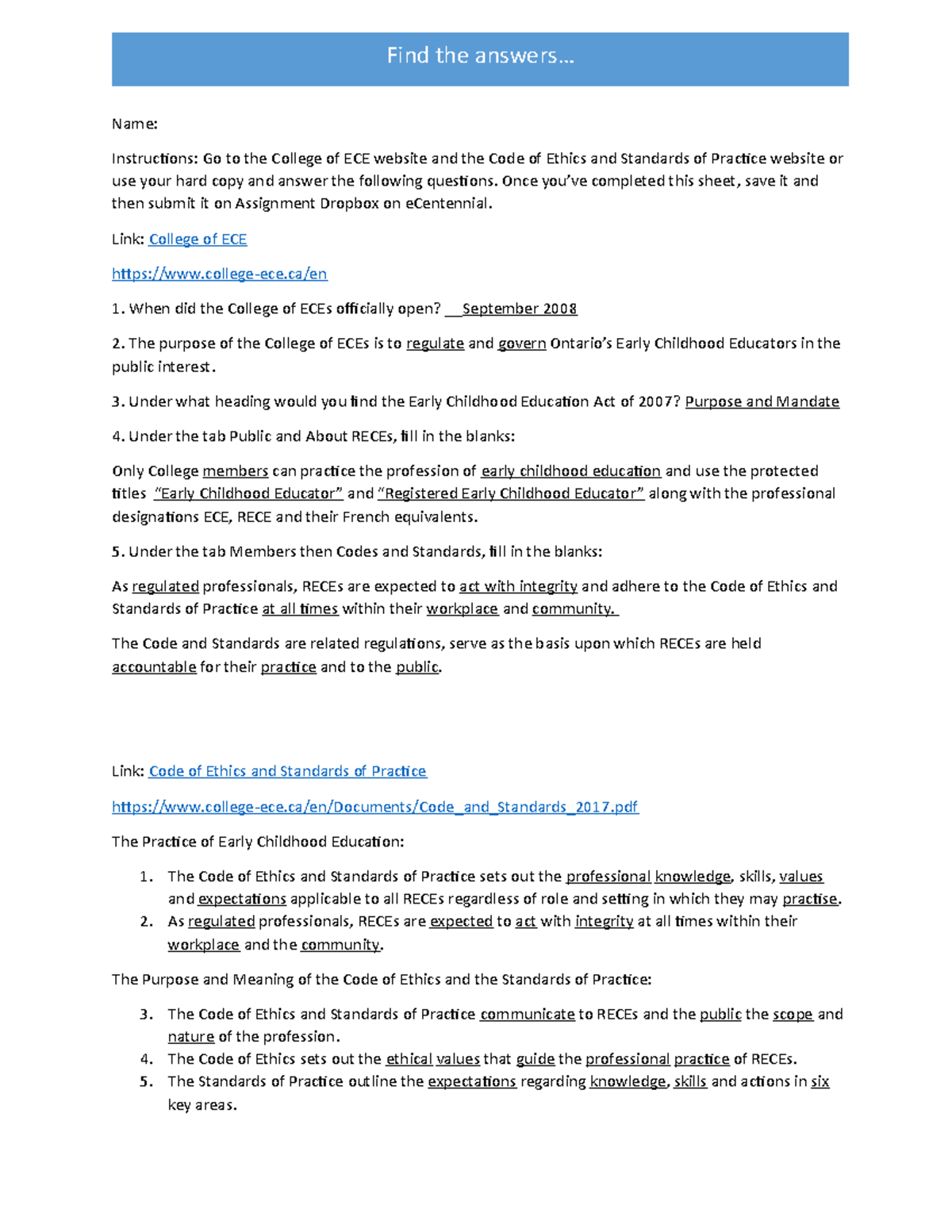 Find the answers…

Name:

Instructions: Go to the College of ECE website and the Code of Ethics and Standards of Practice website or use your hard copy and answer the following questions. Once you've completed this sheet, save it and then submit it on Assignment Dropbox on eCentennial.

Link: College of ECE

https://www.college-ece.ca/en

1. When did the College of ECEs officially open? __September 2008

2. The purpose of the College of ECEs is to regulate and govern Ontario's Early Childhood Educators in the public interest.

3. Under what heading would you find the Early Childhood Education Act of 2007? Purpose and Mandate

4. Under the tab Public and About RECEs, fill in the blanks:

Only College members can practice the profession of early childhood education and use the protected titles "Early Childhood Educator" and "Registered Early Childhood Educator" along with the professional designations ECE, RECE and their French equivalents.

5. Under the tab Members then Codes and Standards, fill in the blanks:

As regulated professionals, RECEs are expected to act with integrity and adhere to the Code of Ethics and Standards of Practice at all times within their workplace and community.

The Code and Standards are related regulations, serve as the basis upon which RECEs are held accountable for their practice and to the public.

Link: Code of Ethics and Standards of Practice

https://www.college-ece.ca/en/Documents/Code_and_Standards_2017.pdf

The Practice of Early Childhood Education:

1. The Code of Ethics and Standards of Practice sets out the professional knowledge, skills, values and expectations applicable to all RECEs regardless of role and setting in which they may practise.
2. As regulated professionals, RECEs are expected to act with integrity at all times within their workplace and the community.

The Purpose and Meaning of the Code of Ethics and the Standards of Practice:

3. The Code of Ethics and Standards of Practice communicate to RECEs and the public the scope and nature of the profession.
4. The Code of Ethics sets out the ethical values that guide the professional practice of RECEs.
5. The Standards of Practice outline the expectations regarding knowledge, skills and actions in six key areas.